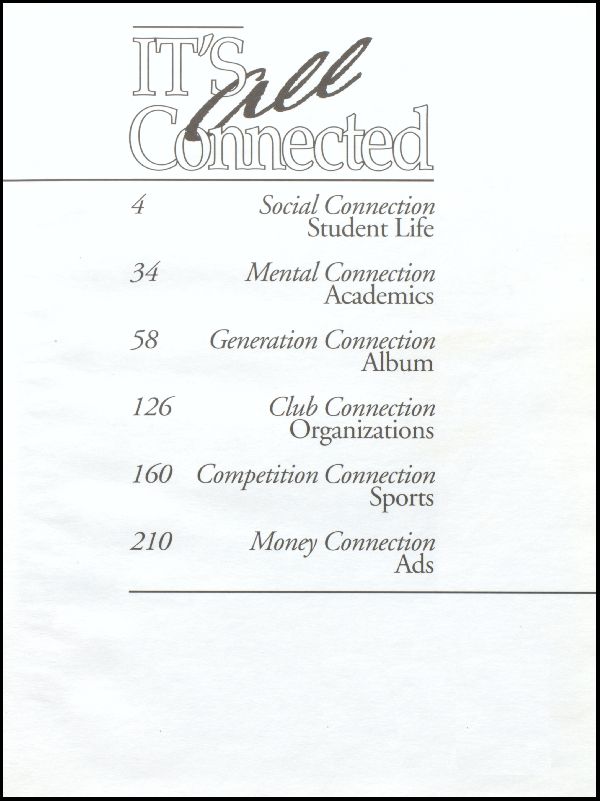 IT'S all Connected

4 Social Connection
Student Life

34 Mental Connection
Academics

58 Generation Connection
Album

126 Club Connection
Organizations

160 Competition Connection
Sports

210 Money Connection
Ads